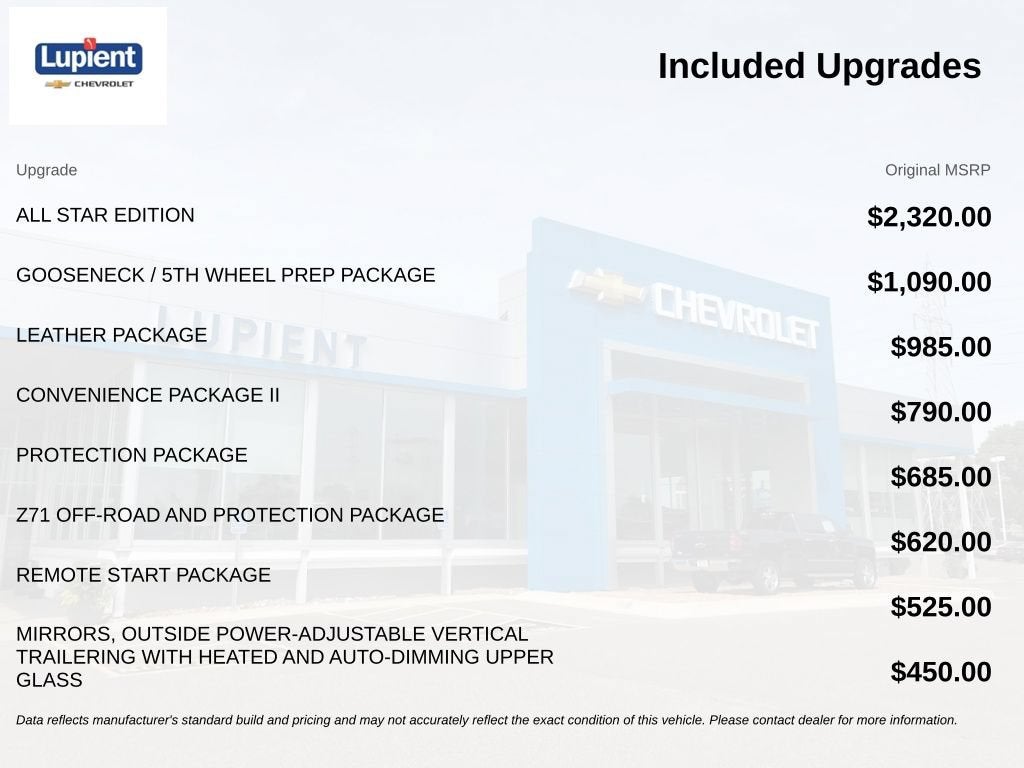 Lupient
CHEVROLET

Included Upgrades

| Upgrade | Original MSRP |
|---|---|
| ALL STAR EDITION | $2,320.00 |
| GOOSENECK / 5TH WHEEL PREP PACKAGE | $1,090.00 |
| LEATHER PACKAGE | $985.00 |
| CONVENIENCE PACKAGE II | $790.00 |
| PROTECTION PACKAGE | $685.00 |
| Z71 OFF-ROAD AND PROTECTION PACKAGE | $620.00 |
| REMOTE START PACKAGE | $525.00 |
| MIRRORS, OUTSIDE POWER-ADJUSTABLE VERTICAL TRAILERING WITH HEATED AND AUTO-DIMMING UPPER GLASS | $450.00 |

Data reflects manufacturer's standard build and pricing and may not accurately reflect the exact condition of this vehicle. Please contact dealer for more information.

LUPIENT
CHEVROLET